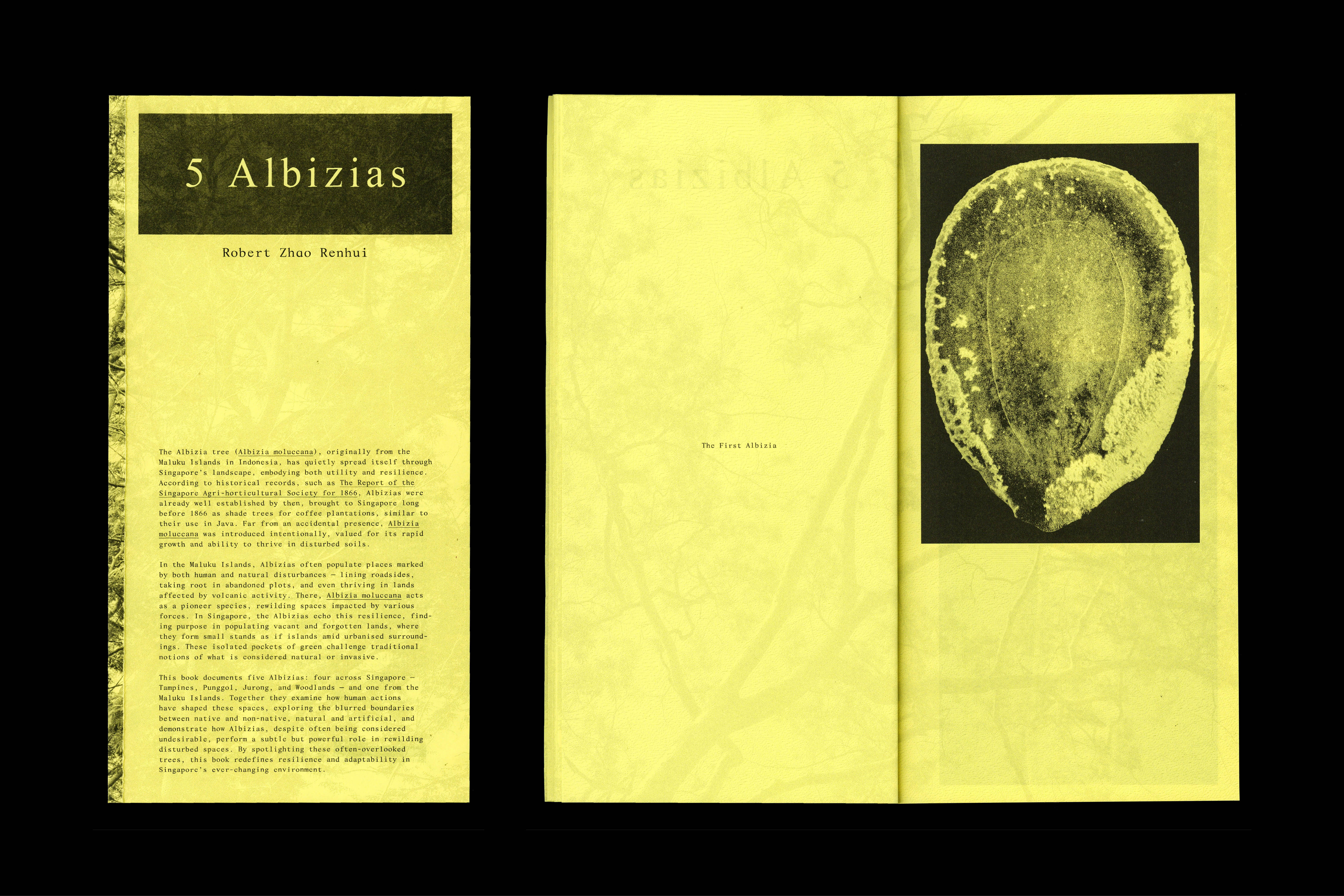 5 Albizias

Robert Zhao Renhui

The Albizia tree (Albizia moluccana), originally from the Maluku Islands in Indonesia, has quietly spread itself through Singapore's landscape, embodying both utility and resilience. According to historical records, such as The Report of the Singapore Agri-horticultural Society for 1866, Albizias were already well established by then, brought to Singapore long before 1866 as shade trees for coffee plantations, similar to their use in Java. Far from an accidental presence, Albizia moluccana was introduced intentionally, valued for its rapid growth and ability to thrive in disturbed soils.

In the Maluku Islands, Albizias often populate places marked by both human and natural disturbances — lining roadsides, taking root in abandoned plots, and even thriving in lands affected by volcanic activity. There, Albizia moluccana acts as a pioneer species, rewilding spaces impacted by various forces. In Singapore, the Albizias echo this resilience, finding purpose in populating vacant and forgotten lands, where they form small stands as if islands amid urbanised surroundings. These isolated pockets of green challenge traditional notions of what is considered natural or invasive.

This book documents five Albizias: four across Singapore — Tampines, Punggol, Jurong, and Woodlands — and one from the Maluku Islands. Together they examine how human actions have shaped these spaces, exploring the blurred boundaries between native and non-native, natural and artificial, and demonstrate how Albizias, despite often being considered undesirable, perform a subtle but powerful role in rewilding disturbed spaces. By spotlighting these often-overlooked trees, this book redefines resilience and adaptability in Singapore's ever-changing environment.

The First Albizia